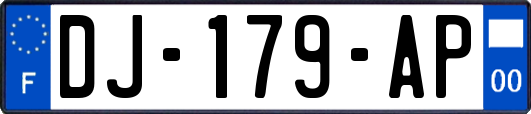 F
DJ-179-AP
00